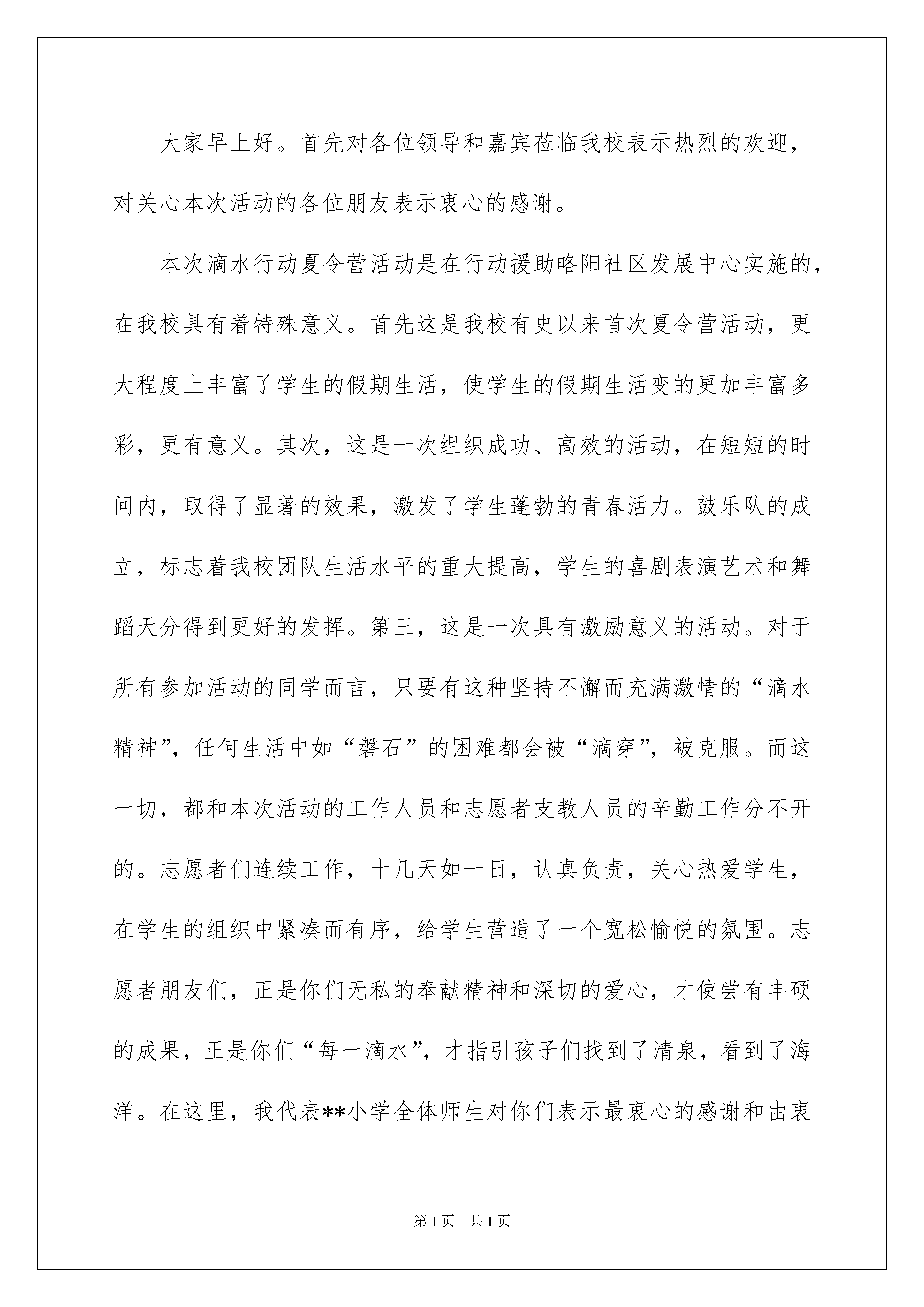 大家早上好。首先对各位领导和嘉宾莅临我校表示热烈的欢迎，对关心本次活动的各位朋友表示衷心的感谢。

本次滴水行动夏令营活动是在行动援助略阳社区发展中心实施的，在我校具有着特殊意义。首先这是我校有史以来首次夏令营活动，更大程度上丰富了学生的假期生活，使学生的假期生活变的更加丰富多彩，更有意义。其次，这是一次组织成功、高效的活动，在短短的时间内，取得了显著的效果，激发了学生蓬勃的青春活力。鼓乐队的成立，标志着我校团队生活水平的重大提高，学生的喜剧表演艺术和舞蹈天分得到更好的发挥。第三，这是一次具有激励意义的活动。对于所有参加活动的同学而言，只要有这种坚持不懈而充满激情的“滴水精神”，任何生活中如“磐石”的困难都会被“滴穿”，被克服。而这一切，都和本次活动的工作人员和志愿者支教人员的辛勤工作分不开的。志愿者们连续工作，十几天如一日，认真负责，关心热爱学生，在学生的组织中紧凑而有序，给学生营造了一个宽松愉悦的氛围。志愿者朋友们，正是你们无私的奉献精神和深切的爱心，才使尝有丰硕的成果，正是你们“每一滴水”，才指引孩子们找到了清泉，看到了海洋。在这里，我代表**小学全体师生对你们表示最衷心的感谢和由衷

第1页 共1页